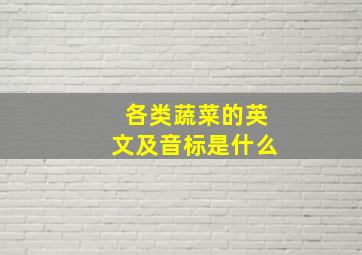 各类蔬菜的英文及音标是什么